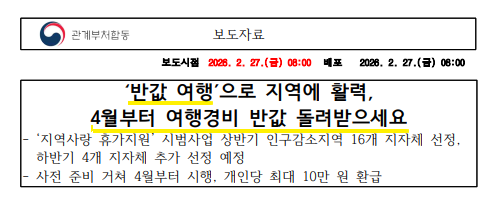 관계부처합동

보도자료

보도시점 2026. 2. 27.(금) 08:00 배포 2026. 2. 27.(금) 08:00

‘반값 여행’으로 지역에 활력, 4월부터 여행경비 반값 돌려받으세요

- ‘지역사랑 휴가지원’ 시범사업 상반기 인구감소지역 16개 지자체 선정, 하반기 4개 지자체 추가 선정 예정

- 사전 준비 거쳐 4월부터 시행, 개인당 최대 10만 원 환급